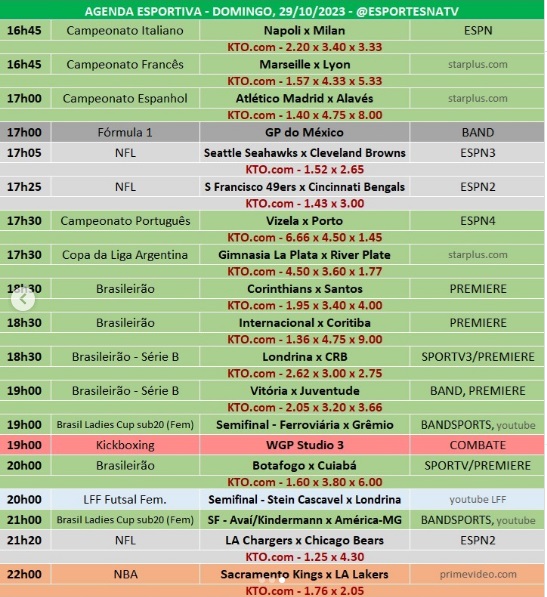 AGENDA ESPORTIVA - DOMINGO, 29/10/2023 - @ESPORTESNATV

| | | | |
|---|---|---|---|
| 16h45 | Campeonato Italiano | Napoli x Milan | ESPN |
| | | KTO.com - 2.20 x 3.40 x 3.33 | |
| 16h45 | Campeonato Francês | Marseille x Lyon | starplus.com |
| | | KTO.com - 1.57 x 4.33 x 5.33 | |
| 17h00 | Campeonato Espanhol | Atlético Madrid x Alavés | starplus.com |
| | | KTO.com - 1.40 x 4.75 x 8.00 | |
| 17h00 | Fórmula 1 | GP do México | BAND |
| 17h05 | NFL | Seattle Seahawks x Cleveland Browns | ESPN3 |
| | | KTO.com - 1.52 x 2.65 | |
| 17h25 | NFL | S Francisco 49ers x Cincinnati Bengals | ESPN2 |
| | | KTO.com - 1.43 x 3.00 | |
| 17h30 | Campeonato Português | Vizela x Porto | ESPN4 |
| | | KTO.com - 6.66 x 4.50 x 1.45 | |
| 17h30 | Copa da Liga Argentina | Gimnasia La Plata x River Plate | starplus.com |
| | | KTO.com - 4.50 x 3.60 x 1.77 | |
| 18h30 | Brasileirão | Corinthians x Santos | PREMIERE |
| | | KTO.com - 1.95 x 3.40 x 4.00 | |
| 18h30 | Brasileirão | Internacional x Coritiba | PREMIERE |
| | | KTO.com - 1.36 x 4.75 x 9.00 | |
| 18h30 | Brasileirão - Série B | Londrina x CRB | SPORTV3/PREMIERE |
| | | KTO.com - 2.62 x 3.00 x 2.75 | |
| 19h00 | Brasileirão - Série B | Vitória x Juventude | BAND, PREMIERE |
| | | KTO.com - 2.05 x 3.20 x 3.66 | |
| 19h00 | Brasil Ladies Cup sub20 (Fem) | Semifinal - Ferroviária x Grêmio | BANDSPORTS, youtube |
| 19h00 | Kickboxing | WGP Studio 3 | COMBATE |
| 20h00 | Brasileirão | Botafogo x Cuiabá | SPORTV/PREMIERE |
| | | KTO.com - 1.60 x 3.80 x 6.00 | |
| 20h00 | LFF Futsal Fem. | Semifinal - Stein Cascavel x Londrina | youtube LFF |
| 21h00 | Brasil Ladies Cup sub20 (Fem) | SF - Avaí/Kindermann x América-MG | BANDSPORTS, youtube |
| 21h20 | NFL | LA Chargers x Chicago Bears | ESPN2 |
| | | KTO.com - 1.25 x 4.30 | |
| 22h00 | NBA | Sacramento Kings x LA Lakers | primevideo.com |
| | | KTO.com - 1.76 x 2.05 | |